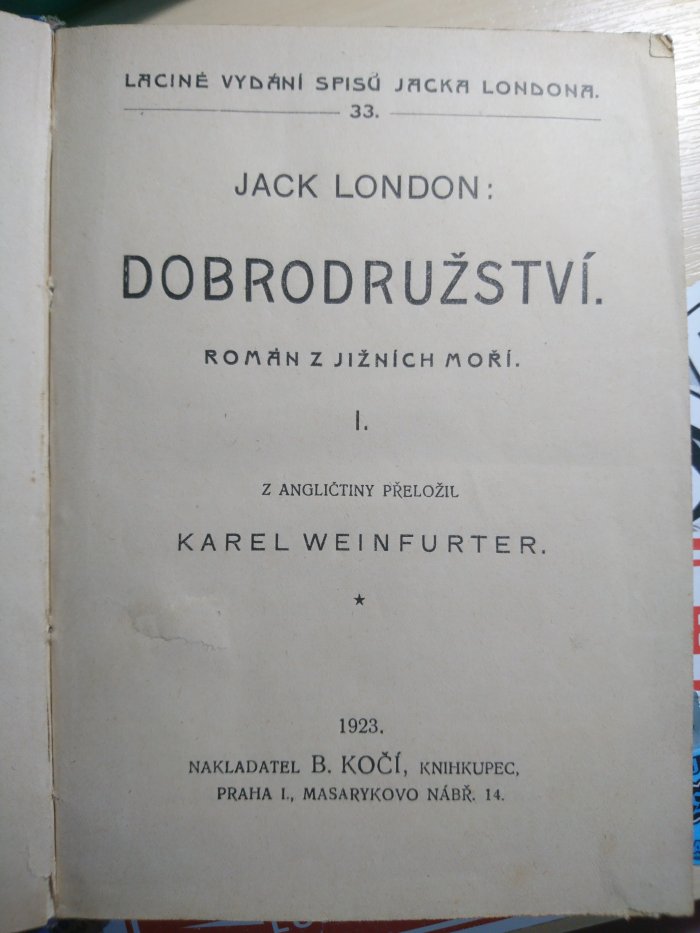 LACINÉ VYDÁNÍ SPISŮ JACKA LONDONA.
33.

JACK LONDON:

DOBRODRUŽSTVÍ.

ROMÁN Z JIŽNÍCH MOŘÍ.

I.

Z ANGLIČTINY PŘELOŽIL

KAREL WEINFURTER.

*

1923.

NAKLADATEL B. KOČÍ, KNIHKUPEC,
PRAHA I., MASARYKOVO NÁBŘ. 14.